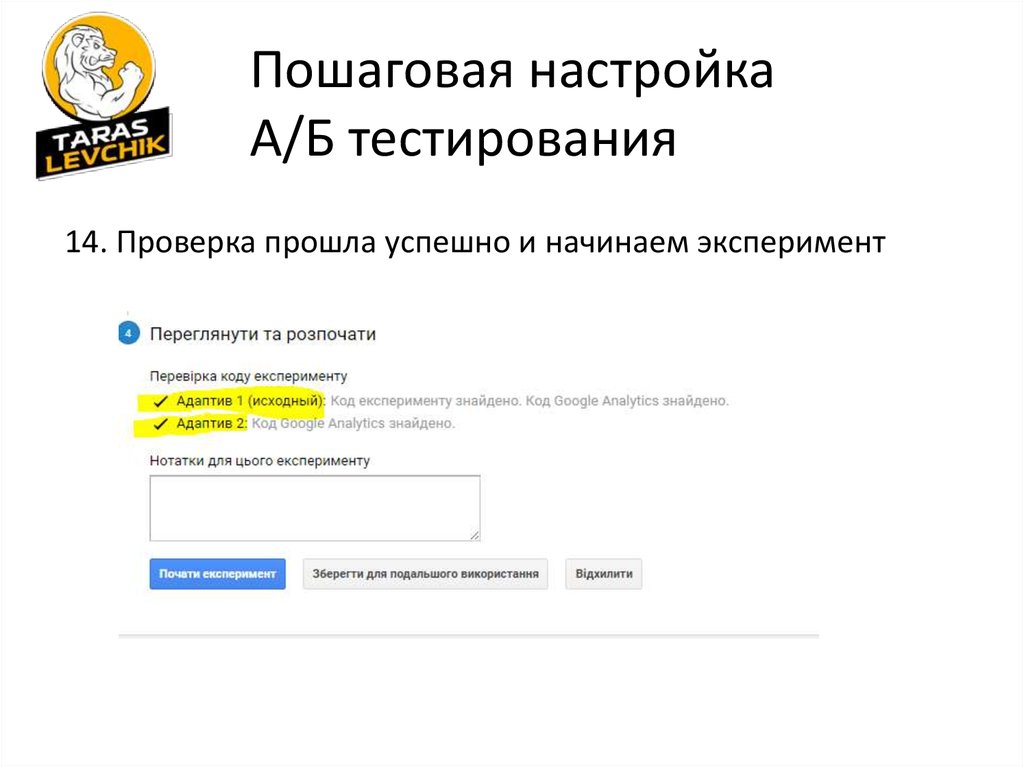 TARAS LEVCHIK

Пошаговая настройка А/Б тестирования

14. Проверка прошла успешно и начинаем эксперимент

4 Переглянути та розпочати

Перевірка коду експерименту

✓ Адаптив 1 (исходный): Код експерименту знайдено. Код Google Analytics знайдено.

✓ Адаптив 2: Код Google Analytics знайдено.

Нотатки для цього експерименту

Почати експеримент

Зберегти для подальшого використання

Відхилити